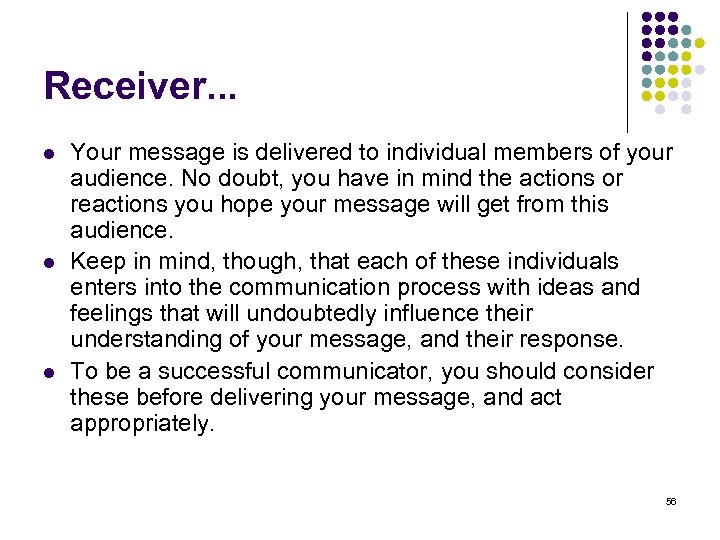 Receiver...

- Your message is delivered to individual members of your audience. No doubt, you have in mind the actions or reactions you hope your message will get from this audience.
- Keep in mind, though, that each of these individuals enters into the communication process with ideas and feelings that will undoubtedly influence their understanding of your message, and their response.
- To be a successful communicator, you should consider these before delivering your message, and act appropriately.

56